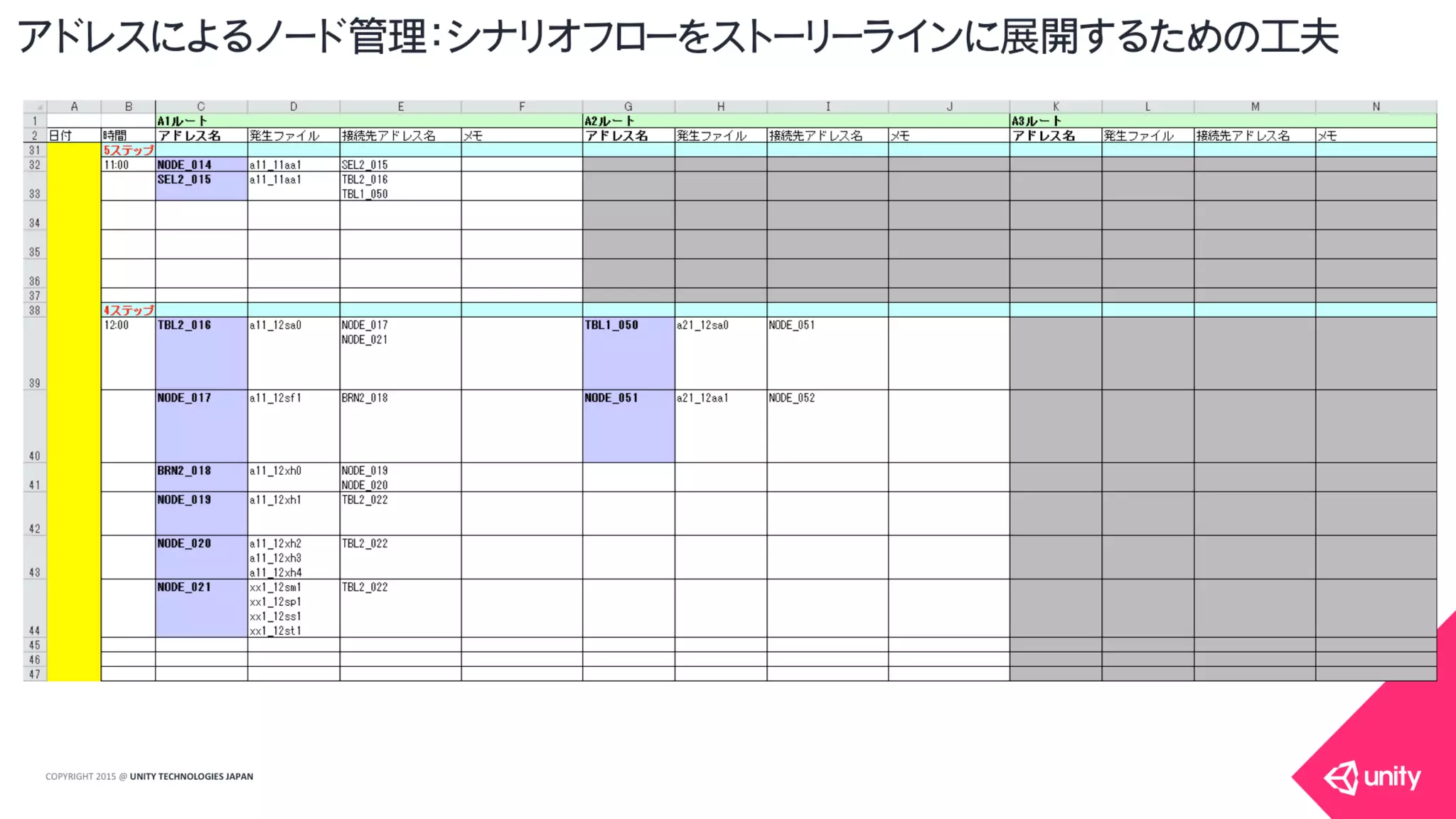 アドレスによるノード管理：シナリオフローをストーリーラインに展開するための工夫

|  | A | B | C | D | E | F | G | H | I | J | K | L | M | N |
|---|---|---|---|---|---|---|---|---|---|---|---|---|---|---|
| 1 |  |  | A1ルート |  |  |  | A2ルート |  |  |  | A3ルート |  |  |  |
| 2 | 日付 | 時間 | アドレス名 | 発生ファイル | 接続先アドレス名 | メモ | アドレス名 | 発生ファイル | 接続先アドレス名 | メモ | アドレス名 | 発生ファイル | 接続先アドレス名 | メモ |
| 31 |  | 5ステップ |  |  |  |  |  |  |  |  |  |  |  |  |
| 32 |  | 11:00 | NODE_014 | a11_11aa1 | SEL2_015 |  |  |  |  |  |  |  |  |  |
| 33 |  |  | SEL2_015 | a11_11aa1 | TBL2_016 TBL1_050 |  |  |  |  |  |  |  |  |  |
| 34 |  |  |  |  |  |  |  |  |  |  |  |  |  |  |
| 35 |  |  |  |  |  |  |  |  |  |  |  |  |  |  |
| 36 |  |  |  |  |  |  |  |  |  |  |  |  |  |  |
| 37 |  |  |  |  |  |  |  |  |  |  |  |  |  |  |
| 38 |  | 4ステップ |  |  |  |  |  |  |  |  |  |  |  |  |
| 39 |  | 12:00 | TBL2_016 | a11_12sa0 | NODE_017 NODE_021 |  | TBL1_050 | a21_12sa0 | NODE_051 |  |  |  |  |  |
| 40 |  |  | NODE_017 | a11_12sf1 | BRN2_018 |  | NODE_051 | a21_12aa1 | NODE_052 |  |  |  |  |  |
| 41 |  |  | BRN2_018 | a11_12xh0 | NODE_019 NODE_020 |  |  |  |  |  |  |  |  |  |
| 42 |  |  | NODE_019 | a11_12xh1 | TBL2_022 |  |  |  |  |  |  |  |  |  |
| 43 |  |  | NODE_020 | a11_12xh2 a11_12xh3 a11_12xh4 | TBL2_022 |  |  |  |  |  |  |  |  |  |
| 44 |  |  | NODE_021 | xx1_12sm1 xx1_12sp1 xx1_12ss1 xx1_12st1 | TBL2_022 |  |  |  |  |  |  |  |  |  |
| 45 |  |  |  |  |  |  |  |  |  |  |  |  |  |  |
| 46 |  |  |  |  |  |  |  |  |  |  |  |  |  |  |
| 47 |  |  |  |  |  |  |  |  |  |  |  |  |  |  |

COPYRIGHT 2015 @ UNITY TECHNOLOGIES JAPAN

unity